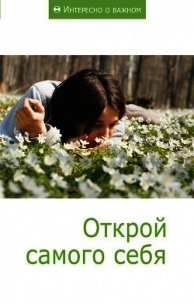 Интересно о важном

Открой самого себя